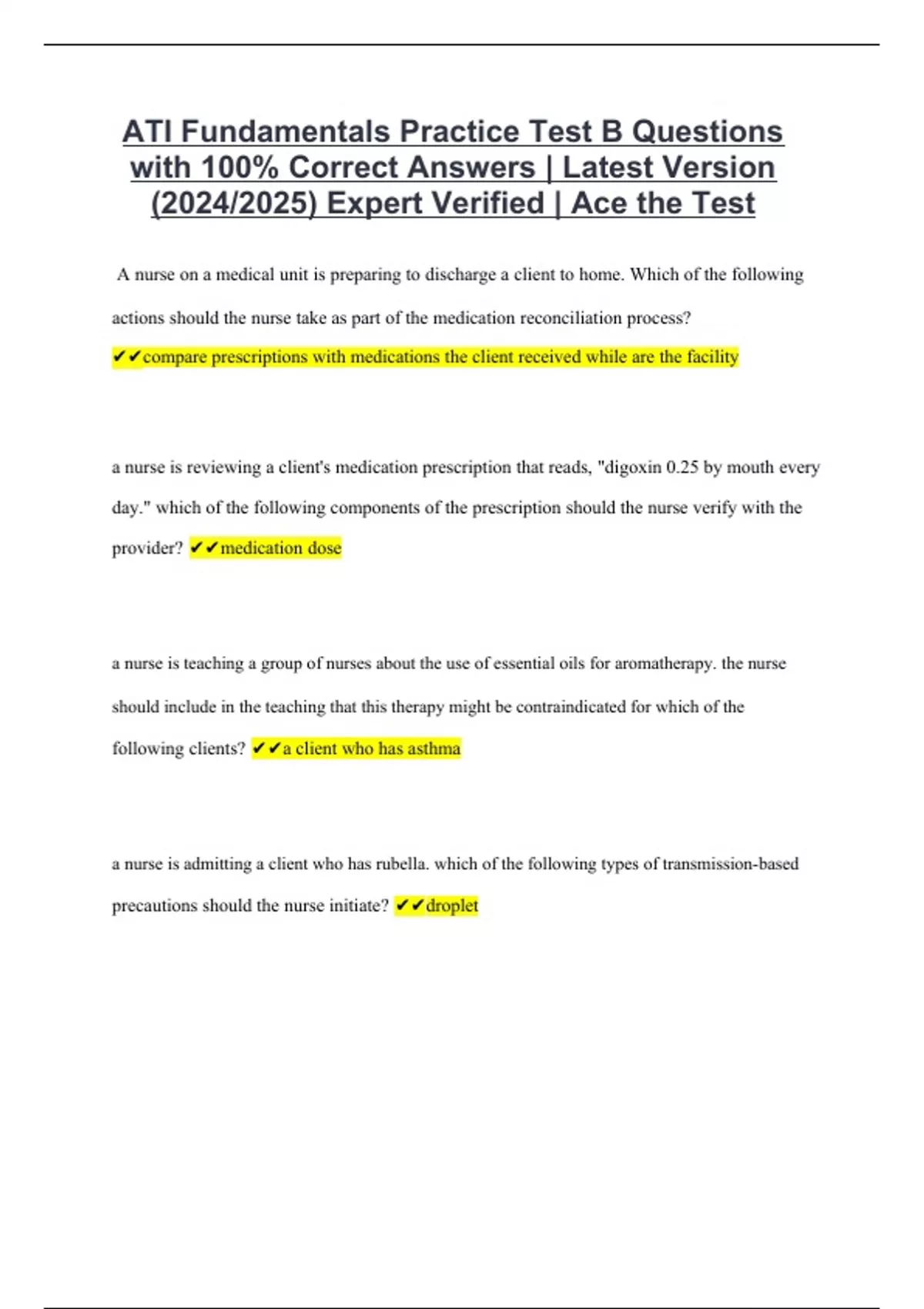 ATI Fundamentals Practice Test B Questions with 100% Correct Answers | Latest Version (2024/2025) Expert Verified | Ace the Test

A nurse on a medical unit is preparing to discharge a client to home. Which of the following actions should the nurse take as part of the medication reconciliation process? ✔✔compare prescriptions with medications the client received while are the facility

a nurse is reviewing a client's medication prescription that reads, "digoxin 0.25 by mouth every day." which of the following components of the prescription should the nurse verify with the provider? ✔✔medication dose

a nurse is teaching a group of nurses about the use of essential oils for aromatherapy. the nurse should include in the teaching that this therapy might be contraindicated for which of the following clients? ✔✔a client who has asthma

a nurse is admitting a client who has rubella. which of the following types of transmission-based precautions should the nurse initiate? ✔✔droplet